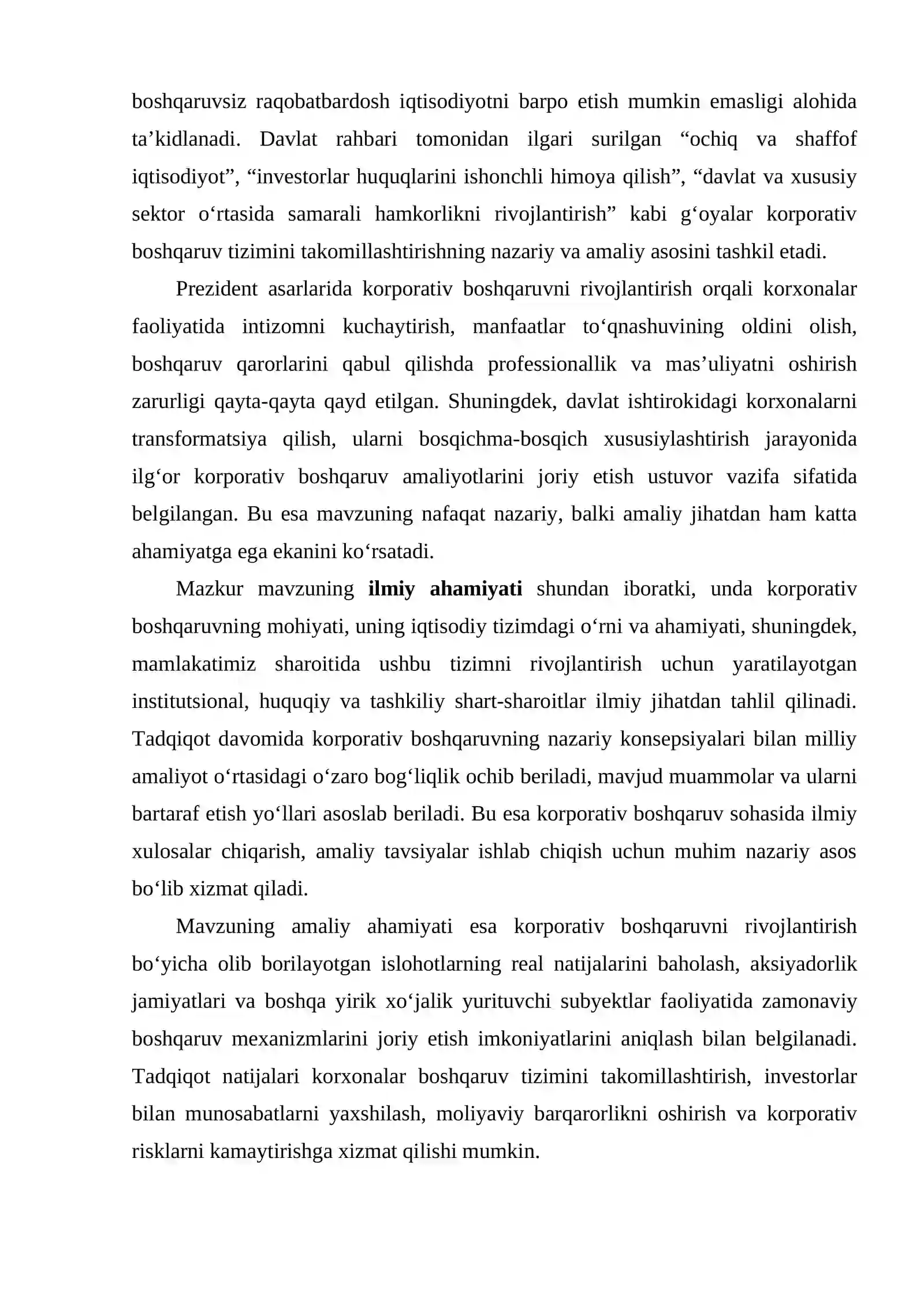 boshqaruvsiz raqobatbardosh iqtisodiyotni barpo etish mumkin emasligi alohida ta'kidlanadi. Davlat rahbari tomonidan ilgari surilgan "ochiq va shaffof iqtisodiyot", "investorlar huquqlarini ishonchli himoya qilish", "davlat va xususiy sektor o'rtasida samarali hamkorlikni rivojlantirish" kabi g'oyalar korporativ boshqaruv tizimini takomillashtirishning nazariy va amaliy asosini tashkil etadi.

Prezident asarlarida korporativ boshqaruvni rivojlantirish orqali korxonalar faoliyatida intizomni kuchaytirish, manfaatlar to'qnashuvining oldini olish, boshqaruv qarorlarini qabul qilishda professionallik va mas'uliyatni oshirish zarurligi qayta-qayta qayd etilgan. Shuningdek, davlat ishtirokidagi korxonalarni transformatsiya qilish, ularni bosqichma-bosqich xususiylashtirish jarayonida ilg'or korporativ boshqaruv amaliyotlarini joriy etish ustuvor vazifa sifatida belgilangan. Bu esa mavzuning nafaqat nazariy, balki amaliy jihatdan ham katta ahamiyatga ega ekanini ko'rsatadi.

Mazkur mavzuning ilmiy ahamiyati shundan iboratki, unda korporativ boshqaruvning mohiyati, uning iqtisodiy tizimdagi o'rni va ahamiyati, shuningdek, mamlakatimiz sharoitida ushbu tizimni rivojlantirish uchun yaratilayotgan institutsional, huquqiy va tashkiliy shart-sharoitlar ilmiy jihatdan tahlil qilinadi. Tadqiqot davomida korporativ boshqaruvning nazariy konsepsiyalari bilan milliy amaliyot o'rtasidagi o'zaro bog'liqlik ochib beriladi, mavjud muammolar va ularni bartaraf etish yo'llari asoslab beriladi. Bu esa korporativ boshqaruv sohasida ilmiy xulosalar chiqarish, amaliy tavsiyalar ishlab chiqish uchun muhim nazariy asos bo'lib xizmat qiladi.

Mavzuning amaliy ahamiyati esa korporativ boshqaruvni rivojlantirish bo'yicha olib borilayotgan islohotlarning real natijalarini baholash, aksiyadorlik jamiyatlari va boshqa yirik xo'jalik yurituvchi subyektlar faoliyatida zamonaviy boshqaruv mexanizmlarini joriy etish imkoniyatlarini aniqlash bilan belgilanadi. Tadqiqot natijalari korxonalar boshqaruv tizimini takomillashtirish, investorlar bilan munosabatlarni yaxshilash, moliyaviy barqarorlikni oshirish va korporativ risklarni kamaytirishga xizmat qilishi mumkin.